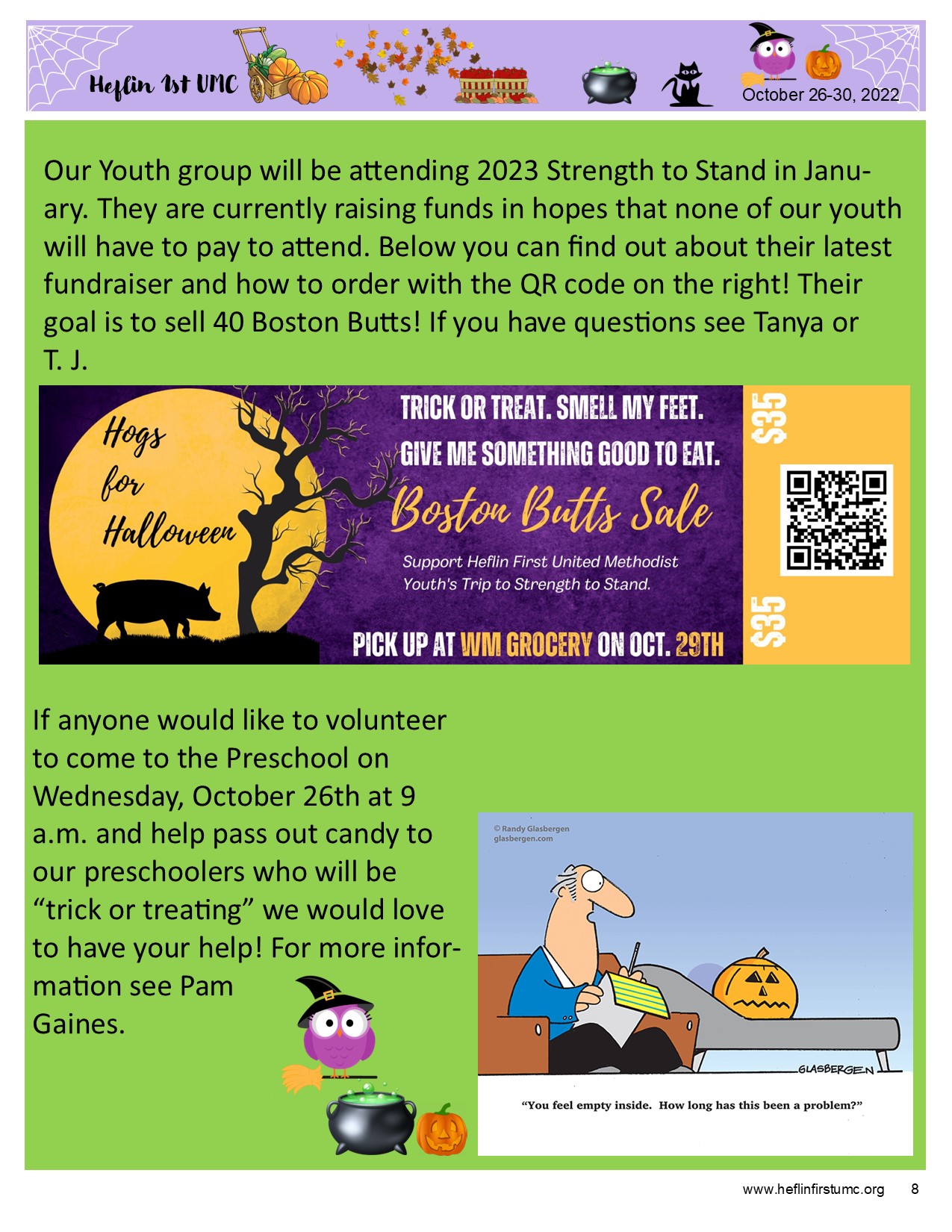 Heflin 1st UMC

October 26-30, 2022

Our Youth group will be attending 2023 Strength to Stand in January. They are currently raising funds in hopes that none of our youth will have to pay to attend. Below you can find out about their latest fundraiser and how to order with the QR code on the right! Their goal is to sell 40 Boston Butts! If you have questions see Tanya or T. J.

Hogs for Halloween

TRICK OR TREAT. SMELL MY FEET. GIVE ME SOMETHING GOOD TO EAT.

Boston Butts Sale

Support Heflin First United Methodist Youth's Trip to Strength to Stand.

PICK UP AT WM GROCERY ON OCT. 29TH

$35

$35

If anyone would like to volunteer to come to the Preschool on Wednesday, October 26th at 9 a.m. and help pass out candy to our preschoolers who will be “trick or treating” we would love to have your help! For more information see Pam Gaines.

© Randy Glasbergen
glasbergen.com

GLASBERGEN

“You feel empty inside. How long has this been a problem?”

www.heflinfirstumc.org 8